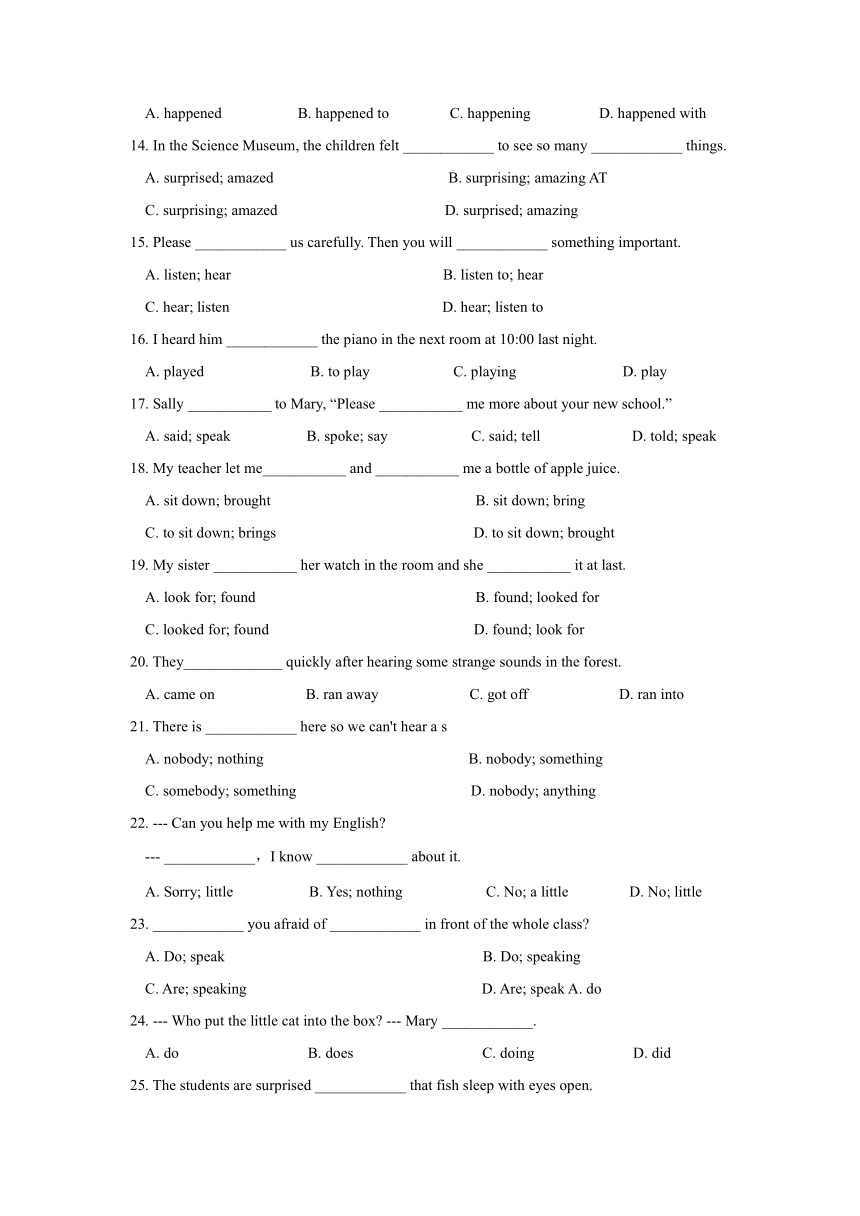 A. happened B. happened to C. happening D. happened with

14. In the Science Museum, the children felt ____________ to see so many ____________ things.

A. surprised; amazed B. surprising; amazing AT

C. surprising; amazed D. surprised; amazing

15. Please ____________ us carefully. Then you will ____________ something important.

A. listen; hear B. listen to; hear

C. hear; listen D. hear; listen to

16. I heard him ____________ the piano in the next room at 10:00 last night.

A. played B. to play C. playing D. play

17. Sally ___________ to Mary, “Please ___________ me more about your new school.”

A. said; speak B. spoke; say C. said; tell D. told; speak

18. My teacher let me___________ and ___________ me a bottle of apple juice.

A. sit down; brought B. sit down; bring

C. to sit down; brings D. to sit down; brought

19. My sister ___________ her watch in the room and she ___________ it at last.

A. look for; found B. found; looked for

C. looked for; found D. found; look for

20. They_____________ quickly after hearing some strange sounds in the forest.

A. came on B. ran away C. got off D. ran into

21. There is ____________ here so we can't hear a s

A. nobody; nothing B. nobody; something

C. somebody; something D. nobody; anything

22. --- Can you help me with my English?

--- ____________， I know ____________ about it.

A. Sorry; little B. Yes; nothing C. No; a little D. No; little

23. ____________ you afraid of ____________ in front of the whole class?

A. Do; speak B. Do; speaking

C. Are; speaking D. Are; speak A. do

24. --- Who put the little cat into the box? --- Mary ____________.

A. do B. does C. doing D. did

25. The students are surprised ____________ that fish sleep with eyes open.